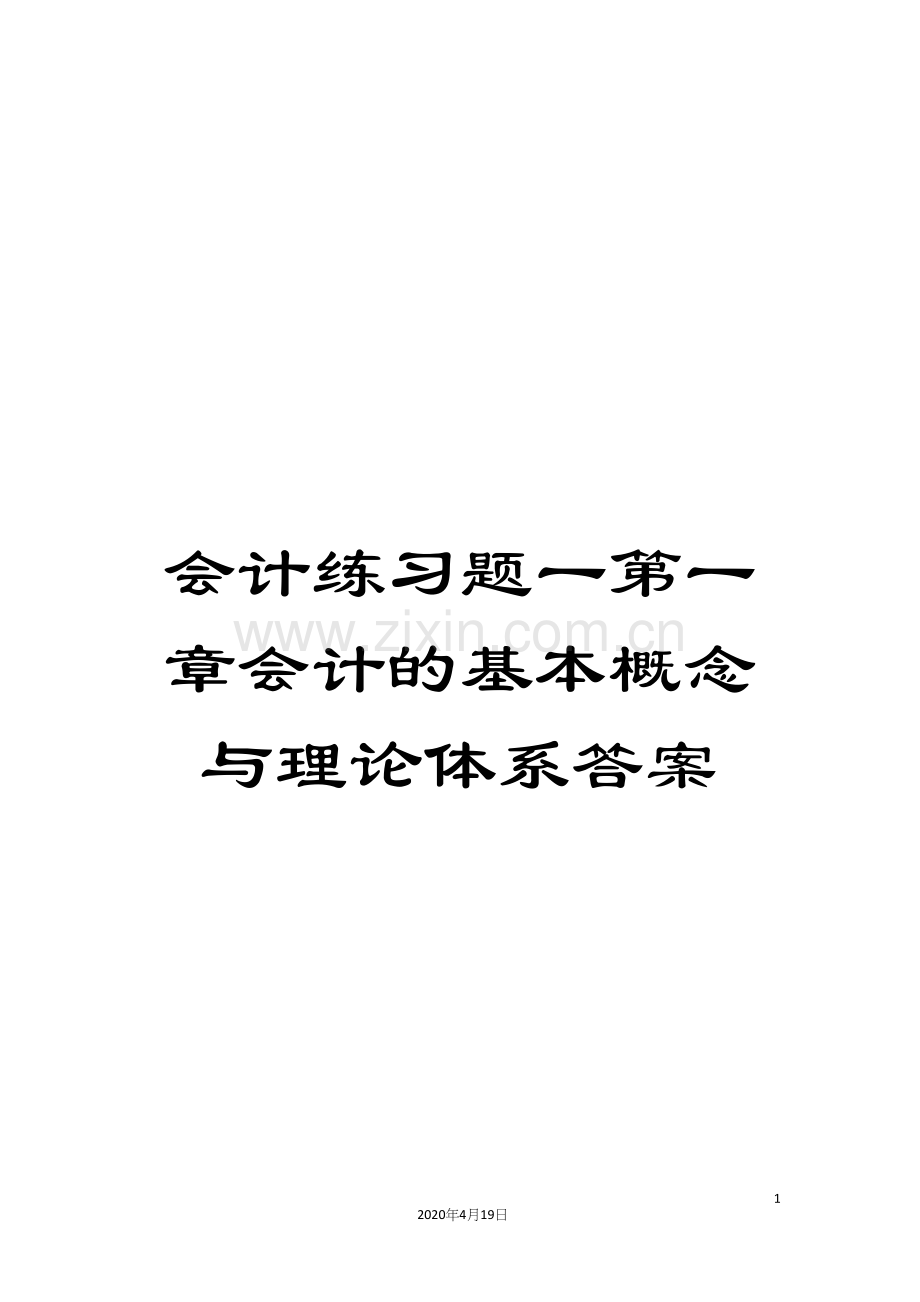 会计练习题一第一章会计的基本概念与理论体系答案

www.zixin.com.cn

1

2020年4月19日